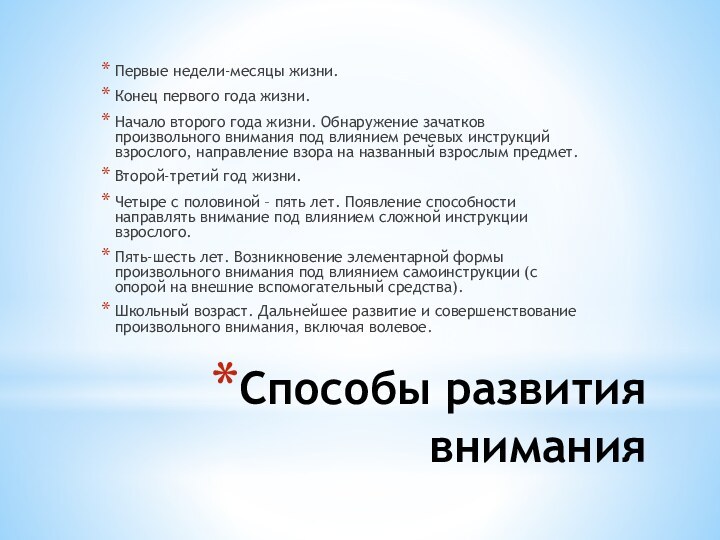 * Первые недели-месяцы жизни.

* Конец первого года жизни.

* Начало второго года жизни. Обнаружение зачатков произвольного внимания под влиянием речевых инструкций взрослого, направление взора на названный взрослым предмет.

* Второй-третий год жизни.

* Четыре с половиной – пять лет. Появление способности направлять внимание под влиянием сложной инструкции взрослого.

* Пять-шесть лет. Возникновение элементарной формы произвольного внимания под влиянием самоинструкции (с опорой на внешние вспомогательный средства).

* Школьный возраст. Дальнейшее развитие и совершенствование произвольного внимания, включая волевое.

*Способы развития внимания